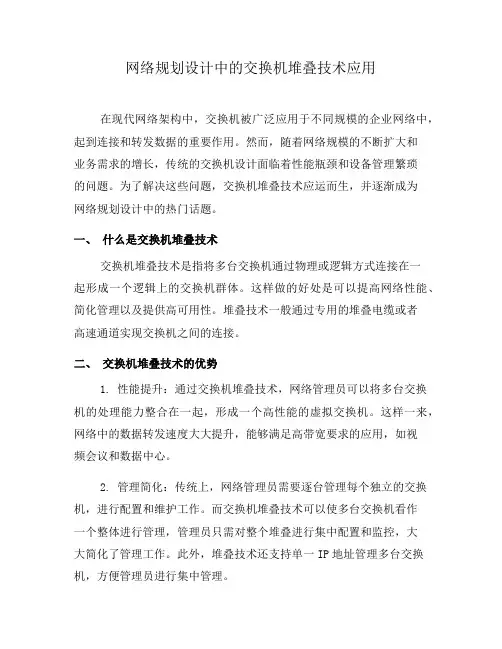 网络规划设计中的交换机堆叠技术应用

在现代网络架构中，交换机被广泛应用于不同规模的企业网络中，起到连接和转发数据的重要作用。然而，随着网络规模的不断扩大和业务需求的增长，传统的交换机设计面临着性能瓶颈和设备管理繁琐的问题。为了解决这些问题，交换机堆叠技术应运而生，并逐渐成为网络规划设计中的热门话题。

一、 什么是交换机堆叠技术

交换机堆叠技术是指将多台交换机通过物理或逻辑方式连接在一起形成一个逻辑上的交换机群体。这样做的好处是可以提高网络性能、简化管理以及提供高可用性。堆叠技术一般通过专用的堆叠电缆或者高速通道实现交换机之间的连接。

二、 交换机堆叠技术的优势

1. 性能提升：通过交换机堆叠技术，网络管理员可以将多台交换机的处理能力整合在一起，形成一个高性能的虚拟交换机。这样一来，网络中的数据转发速度大大提升，能够满足高带宽要求的应用，如视频会议和数据中心。

2. 管理简化：传统上，网络管理员需要逐台管理每个独立的交换机，进行配置和维护工作。而交换机堆叠技术可以使多台交换机看作一个整体进行管理，管理员只需对整个堆叠进行集中配置和监控，大大简化了管理工作。此外，堆叠技术还支持单一 IP 地址管理多台交换机，方便管理员进行集中管理。